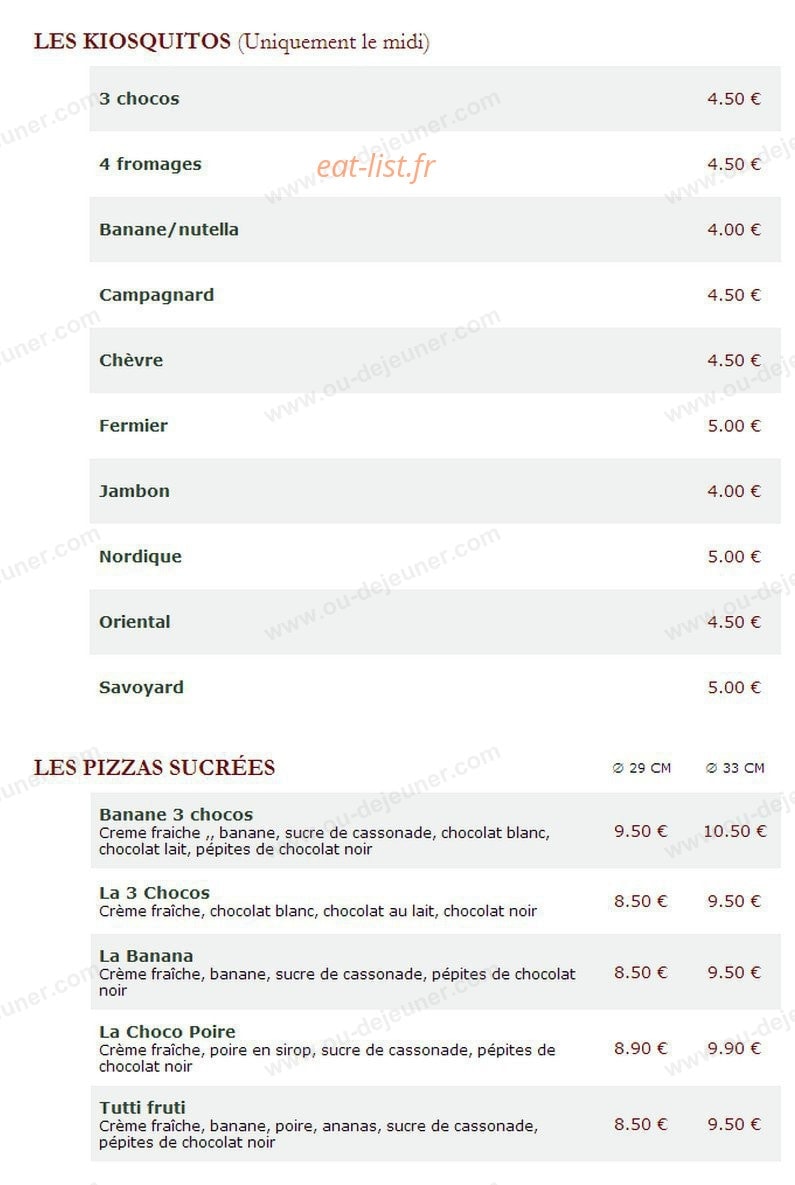 LES KIOSQUITOS (Uniquement le midi)

| | |
|---|---|
| 3 chocos | 4.50 € |
| 4 fromages | 4.50 € |
| Banane/nutella | 4.00 € |
| Campagnard | 4.50 € |
| Chèvre | 4.50 € |
| Fermier | 5.00 € |
| Jambon | 4.00 € |
| Nordique | 5.00 € |
| Oriental | 4.50 € |
| Savoyard | 5.00 € |

eat-list.fr

www.ou-dejeuner.com

LES PIZZAS SUCRÉES

| | ⌀ 29 CM | ⌀ 33 CM |
|---|---|---|
| Banane 3 chocos Creme fraiche ,, banane, sucre de cassonade, chocolat blanc, chocolat lait, pépites de chocolat noir | 9.50 € | 10.50 € |
| La 3 Chocos Crème fraîche, chocolat blanc, chocolat au lait, chocolat noir | 8.50 € | 9.50 € |
| La Banana Crème fraîche, banane, sucre de cassonade, pépites de chocolat noir | 8.50 € | 9.50 € |
| La Choco Poire Crème fraîche, poire en sirop, sucre de cassonade, pépites de chocolat noir | 8.90 € | 9.90 € |
| Tutti fruti Crème fraîche, banane, poire, ananas, sucre de cassonade, pépites de chocolat noir | 8.50 € | 9.50 € |